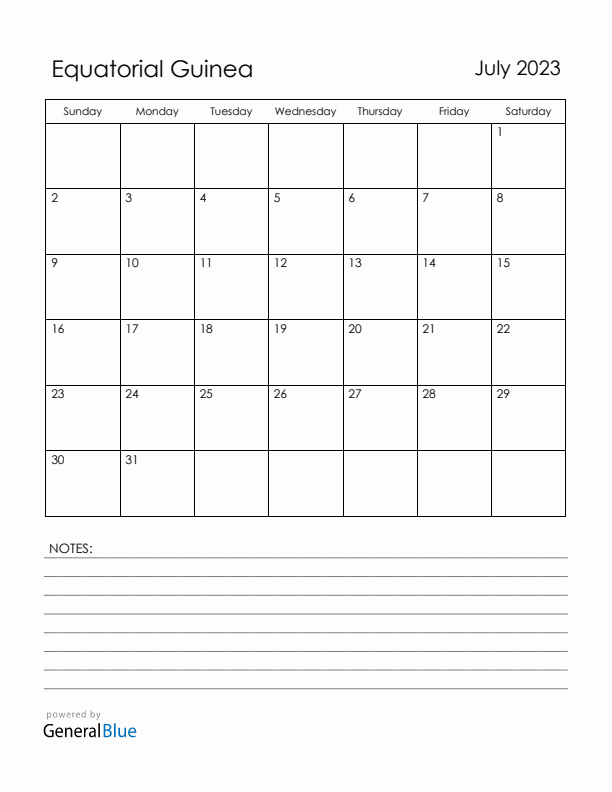 Equatorial Guinea

July 2023

| Sunday | Monday | Tuesday | Wednesday | Thursday | Friday | Saturday |
|---|---|---|---|---|---|---|
| | | | | | | 1 |
| 2 | 3 | 4 | 5 | 6 | 7 | 8 |
| 9 | 10 | 11 | 12 | 13 | 14 | 15 |
| 16 | 17 | 18 | 19 | 20 | 21 | 22 |
| 23 | 24 | 25 | 26 | 27 | 28 | 29 |
| 30 | 31 | | | | | |

NOTES:

powered by
GeneralBlue